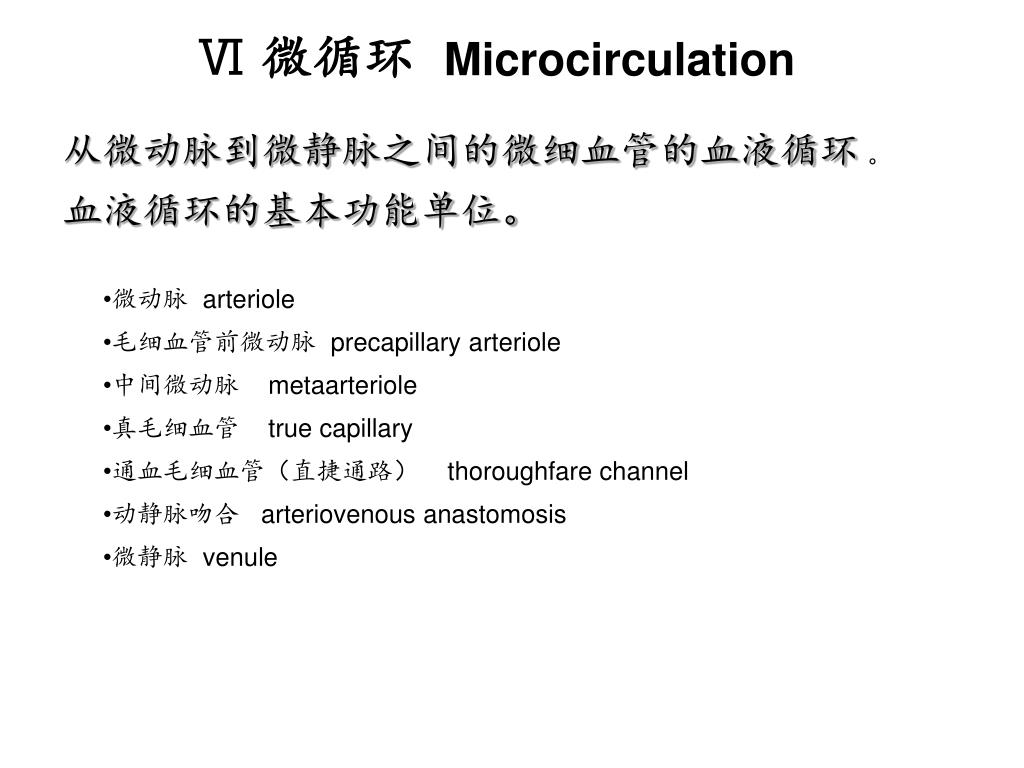 Ⅵ 微循环 Microcirculation

从微动脉到微静脉之间的微细血管的血液循环。
血液循环的基本功能单位。

•微动脉 arteriole
•毛细血管前微动脉 precapillary arteriole
•中间微动脉 metaarteriole
•真毛细血管 true capillary
•通血毛细血管（直捷通路） thoroughfare channel
•动静脉吻合 arteriovenous anastomosis
•微静脉 venule